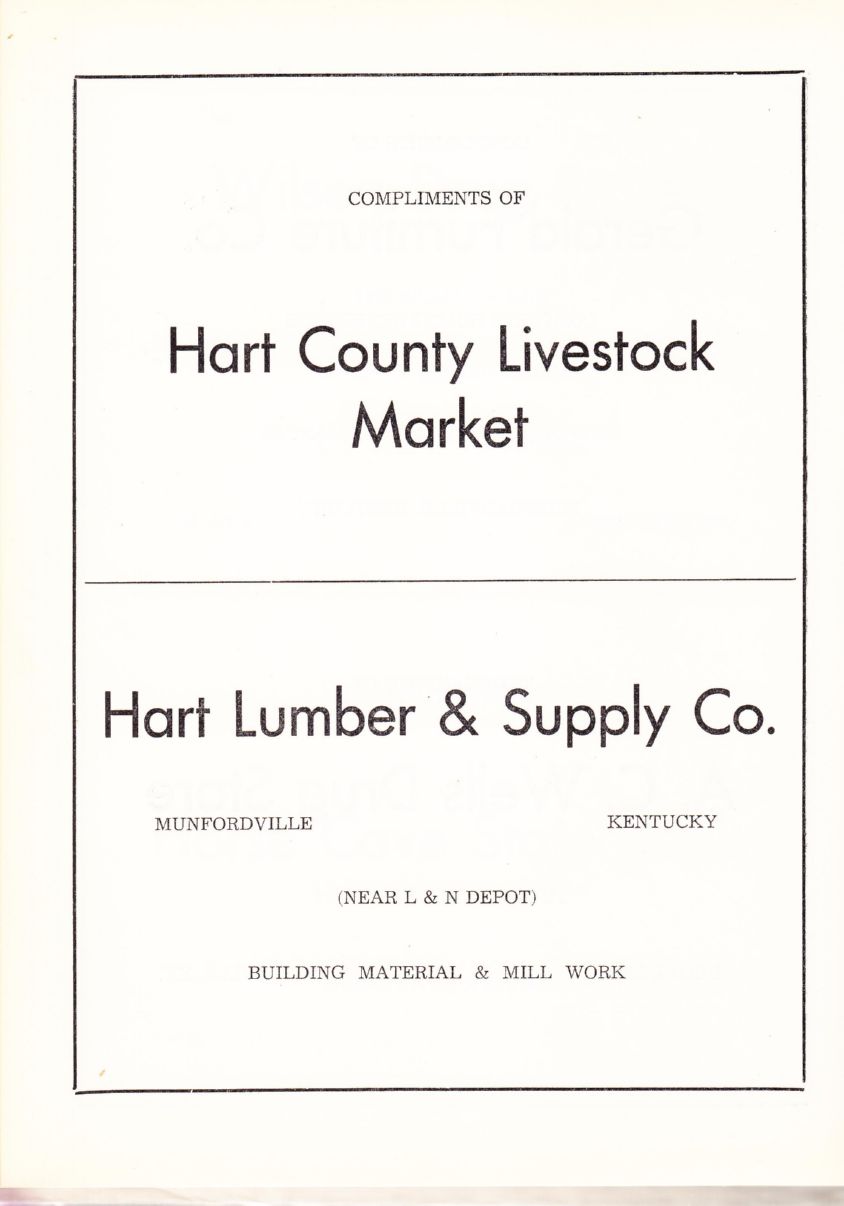 COMPLIMENTS OF

Hart County Livestock Market

Hart Lumber & Supply Co.

MUNFORDVILLE KENTUCKY

(NEAR L & N DEPOT)

BUILDING MATERIAL & MILL WORK